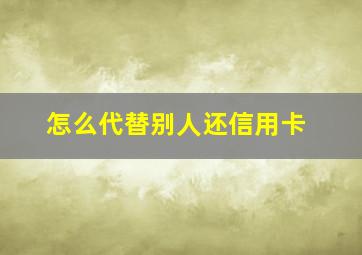 怎么代替别人还信用卡